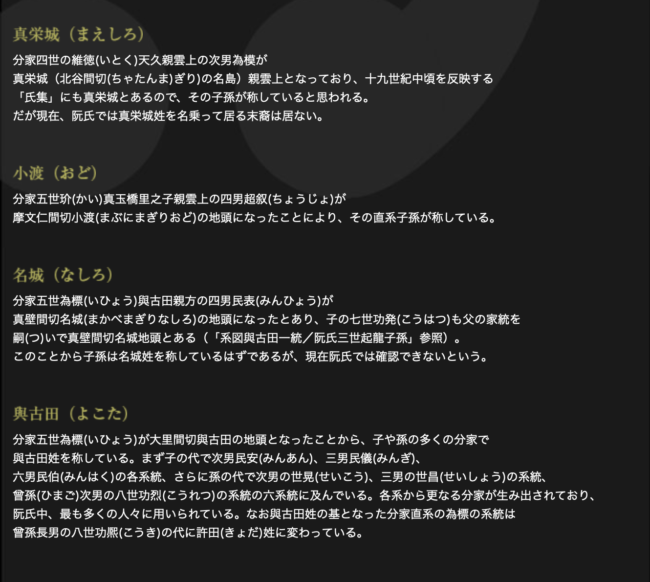 真栄城（まえしろ）

分家四世の維徳(いとく)天久親雲上の次男為模が
真栄城（北谷間切(ちゃたんま)ぎり)の名島）親雲上となっており、十九世紀中頃を反映する
「氏集」にも真栄城とあるので、その子孫が称していると思われる。
だが現在、阮氏では真栄城姓を名乗って居る末裔は居ない。

小渡（おど）

分家五世玠(かい)真玉橋里之子親雲上の四男超叙(ちょうじょ)が
摩文仁間切小渡(まぶにまぎりおど)の地頭になったことにより、その直系子孫が称している。

名城（なしろ）

分家五世為標(いひょう)與古田親方の四男民表(みんひょう)が
真壁間切名城(まかべまぎりなしろ)の地頭になったとあり、子の七世功発(こうはつ)も父の家統を
嗣(つ)いで真壁間切名城地頭とある（「系図與古田一統／阮氏三世起龍子孫」参照）。
このことから子孫は名城姓を称しているはずであるが、現在阮氏では確認できないという。

與古田（よこた）

分家五世為標(いひょう)が大里間切與古田の地頭となったことから、子や孫の多くの分家で
與古田姓を称している。まず子の代で次男民安(みんあん)、三男民儀(みんぎ)、
六男民伯(みんはく)の各系統、さらに孫の代で次男の世晃(せいこう)、三男の世昌(せいしょう)の系統、
曾孫(ひまご)次男の八世功烈(こうれつ)の系統の六系統に及んでいる。各系から更なる分家が生み出されており、
阮氏中、最も多くの人々に用いられている。なお與古田姓の基となった分家直系の為標の系統は
曾孫長男の八世功熙(こうき)の代に許田(きょだ)姓に変わっている。